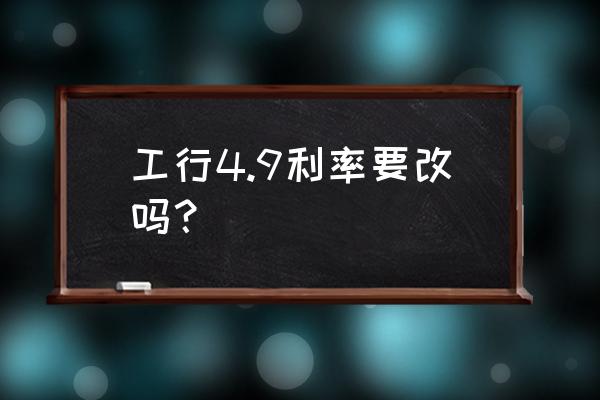 工行4.9利率要改吗？